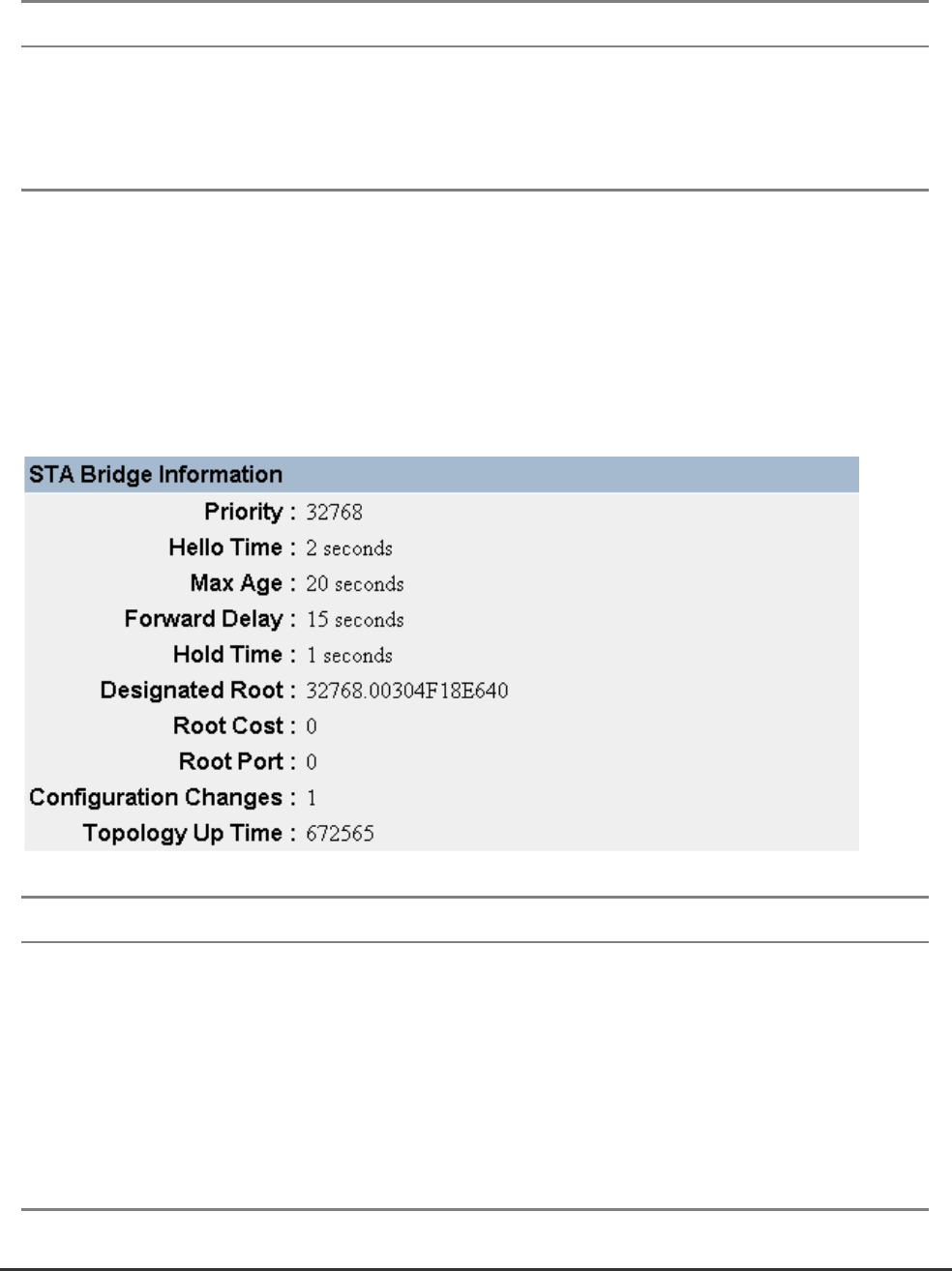 STA Bridge Information

Priority : 32768

Hello Time : 2 seconds

Max Age : 20 seconds

Forward Delay : 15 seconds

Hold Time : 1 seconds

Designated Root : 32768.00304F18E640

Root Cost : 0

Root Port : 0

Configuration Changes : 1

Topology Up Time : 672565